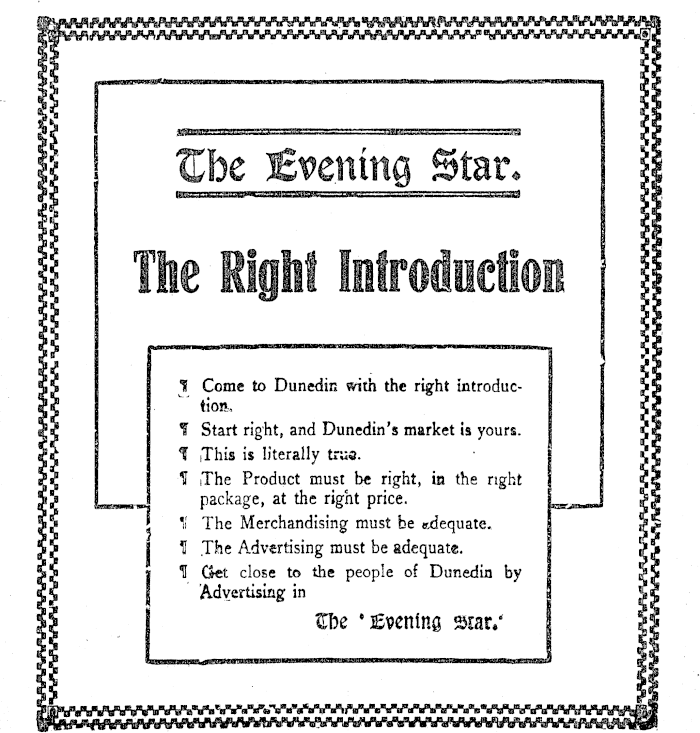 The Evening Star.

The Right Introduction

¶ Come to Dunedin with the right introduction.

¶ Start right, and Dunedin's market is yours.

¶ This is literally true.

¶ The Product must be right, in the right package, at the right price.

¶ The Merchandising must be adequate.

¶ The Advertising must be adequate.

¶ Get close to the people of Dunedin by Advertising in

The 'Evening Star.'